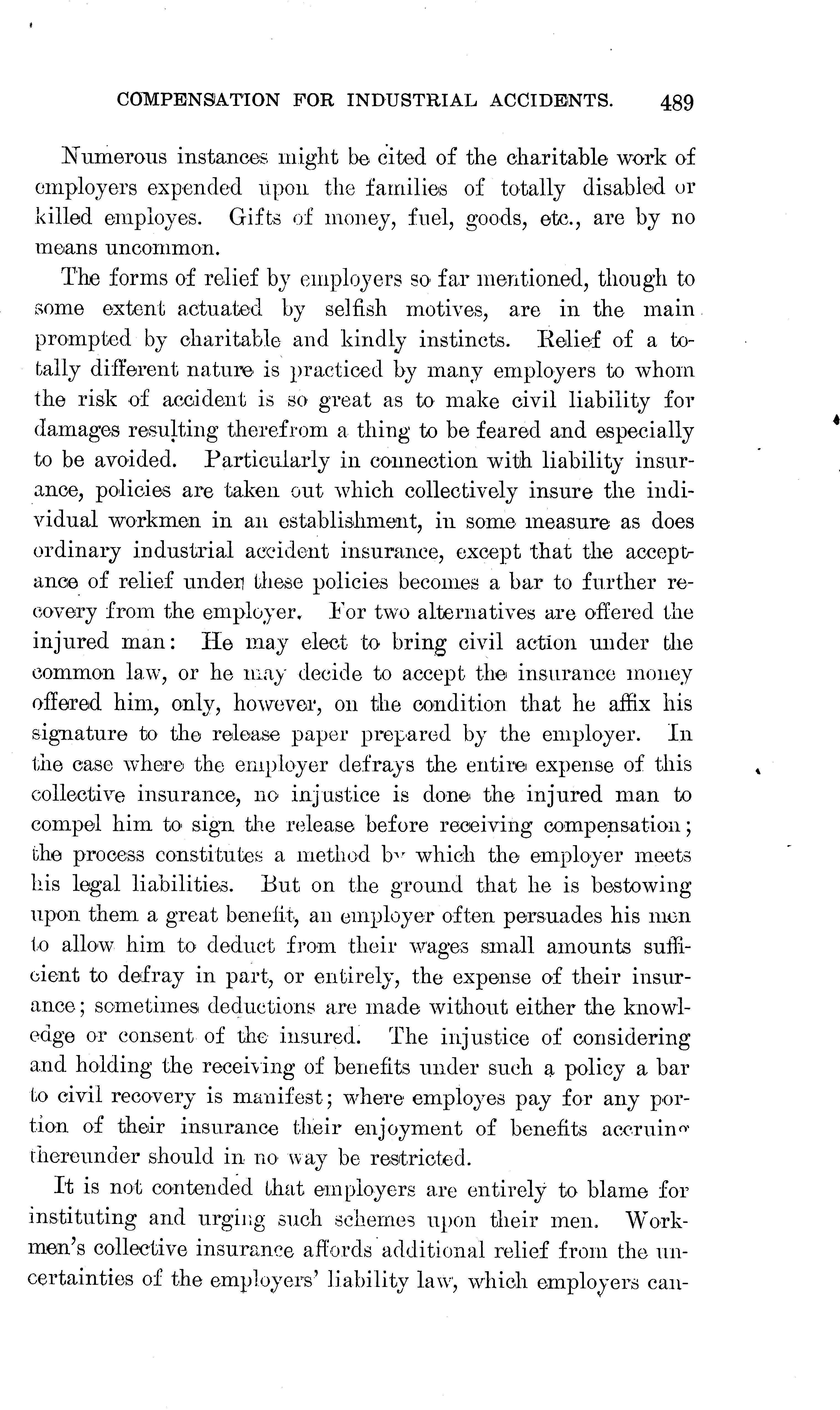 COMPENSATION FOR INDUSTRIAL ACCIDENTS. 489

Numerous instances might be cited of the charitable work of employers expended upon the families of totally disabled or killed employes. Gifts of money, fuel, goods, etc., are by no means uncommon.

The forms of relief by employers so far mentioned, though to some extent actuated by selfish motives, are in the main prompted by charitable and kindly instincts. Relief of a totally different nature is practiced by many employers to whom the risk of accident is so great as to make civil liability for damages resulting therefrom a thing to be feared and especially to be avoided. Particularly in connection with liability insurance, policies are taken out which collectively insure the individual workmen in an establishment, in some measure as does ordinary industrial accident insurance, except that the acceptance of relief under these policies becomes a bar to further recovery from the employer. For two alternatives are offered the injured man: He may elect to bring civil action under the common law, or he may decide to accept the insurance money offered him, only, however, on the condition that he affix his signature to the release paper prepared by the employer. In the case where the employer defrays the entire expense of this collective insurance, no injustice is done the injured man to compel him to sign the release before receiving compensation; the process constitutes a method by which the employer meets his legal liabilities. But on the ground that he is bestowing upon them a great benefit, an employer often persuades his men to allow him to deduct from their wages small amounts sufficient to defray in part, or entirely, the expense of their insurance; sometimes deductions are made without either the knowledge or consent of the insured. The injustice of considering and holding the receiving of benefits under such a policy a bar to civil recovery is manifest; where employes pay for any portion of their insurance their enjoyment of benefits accruing thereunder should in no way be restricted.

It is not contended that employers are entirely to blame for instituting and urging such schemes upon their men. Workmen's collective insurance affords additional relief from the uncertainties of the employers' liability law, which employers can-